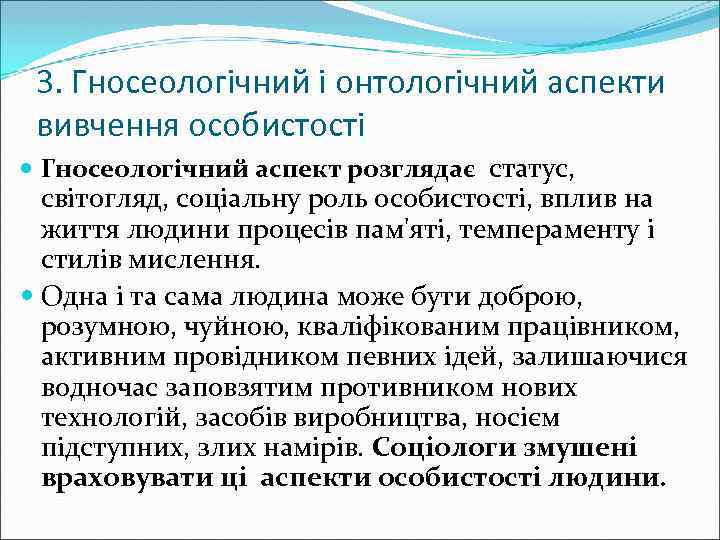 3. Гносеологічний і онтологічний аспекти вивчення особистості

Гносеологічний аспект розглядає статус, світогляд, соціальну роль особистості, вплив на життя людини процесів пам'яті, темпераменту і стилів мислення.

Одна і та сама людина може бути доброю, розумною, чуйною, кваліфікованим працівником, активним провідником певних ідей, залишаючися водночас заповзятим противником нових технологій, засобів виробництва, носієм підступних, злих намірів. Соціологи змушені враховувати ці аспекти особистості людини.